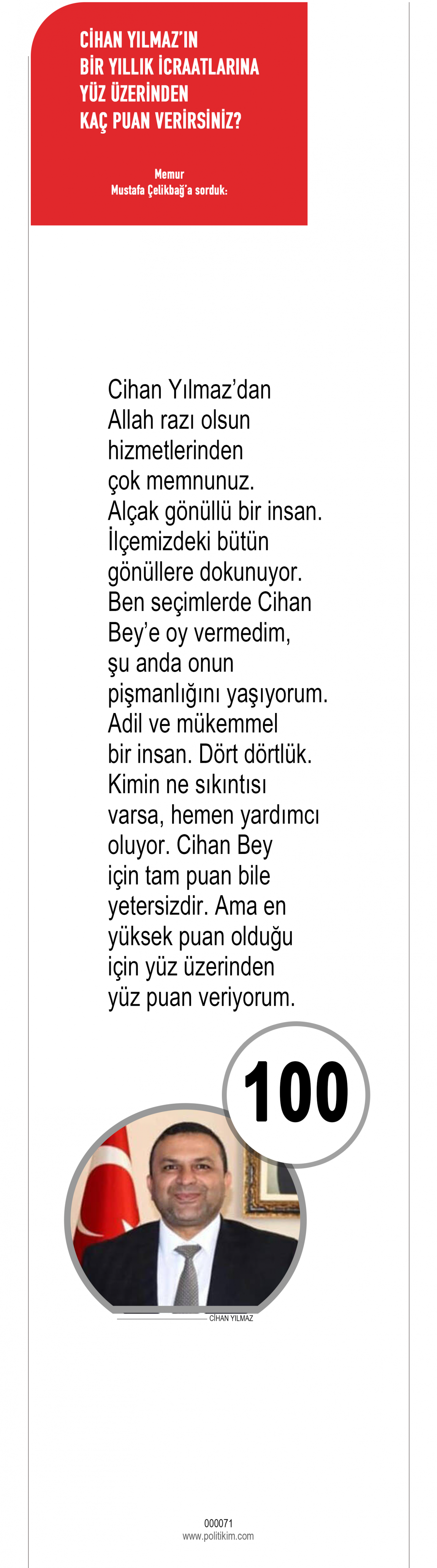 CİHAN YILMAZ'IN BİR YILLIK İCRAATLARINA YÜZ ÜZERİNDEN KAÇ PUAN VERİRSİNİZ?

Memur
Mustafa Çelikbağ'a sorduk:

Cihan Yılmaz'dan Allah razı olsun hizmetlerinden çok memnunuz. Alçak gönüllü bir insan. İlçemizdeki bütün gönüllere dokunuyor. Ben seçimlerde Cihan Bey'e oy vermedim, şu anda onun pişmanlığını yaşıyorum. Adil ve mükemmel bir insan. Dört dörtlük. Kimin ne sıkıntısı varsa, hemen yardımcı oluyor. Cihan Bey için tam puan bile yetersizdir. Ama en yüksek puan olduğu için yüz üzerinden yüz puan veriyorum.

100

CİHAN YILMAZ

000071
www.politikim.com